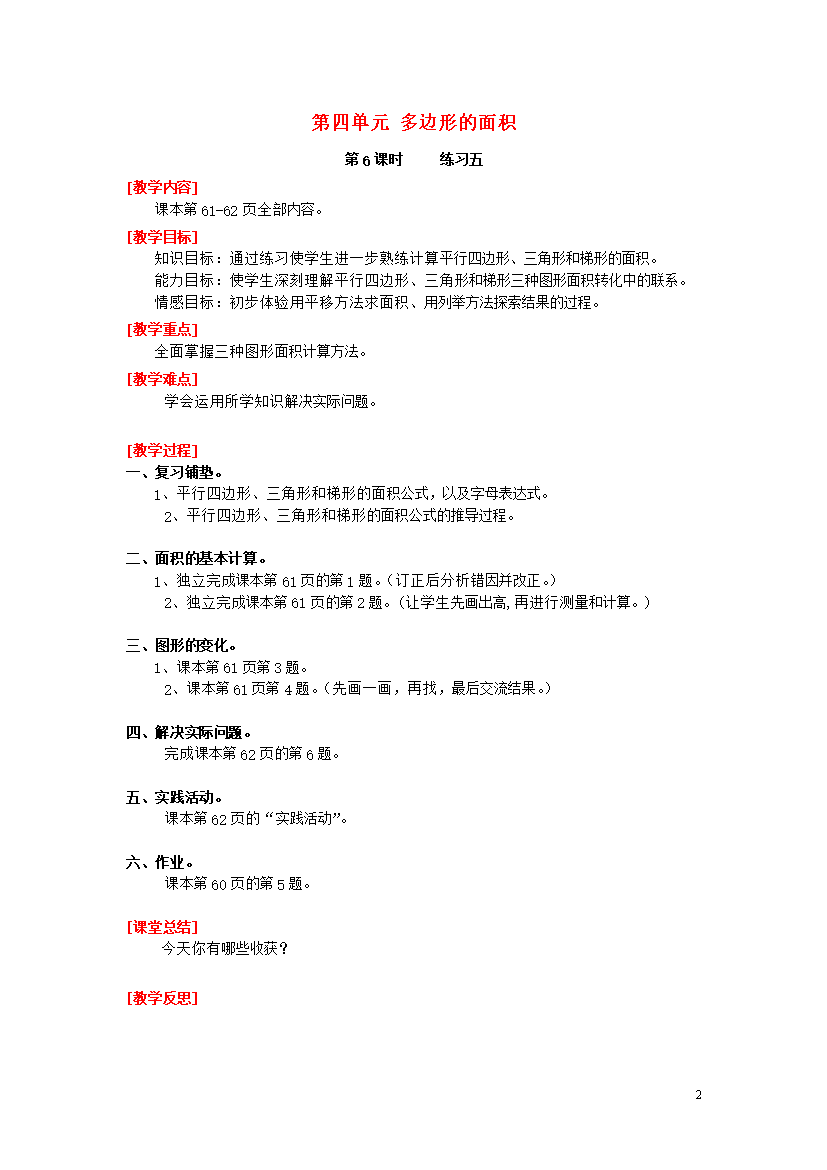 第四单元 多边形的面积

第6课时 练习五

[教学内容]

课本第61-62页全部内容。

[教学目标]

知识目标：通过练习使学生进一步熟练计算平行四边形、三角形和梯形的面积。

能力目标：使学生深刻理解平行四边形、三角形和梯形三种图形面积转化中的联系。

情感目标：初步体验用平移方法求面积、用列举方法探索结果的过程。

[教学重点]

全面掌握三种图形面积计算方法。

[教学难点]

学会运用所学知识解决实际问题。

[教学过程]

一、复习铺垫。

1、平行四边形、三角形和梯形的面积公式，以及字母表达式。

2、平行四边形、三角形和梯形的面积公式的推导过程。

二、面积的基本计算。

1、独立完成课本第61页的第1题。（订正后分析错因并改正。）

2、独立完成课本第61页的第2题。（让学生先画出高，再进行测量和计算。）

三、图形的变化。

1、课本第61页第3题。

2、课本第61页第4题。（先画一画，再找，最后交流结果。）

四、解决实际问题。

完成课本第62页的第6题。

五、实践活动。

课本第62页的“实践活动”。

六、作业。

课本第60页的第5题。

[课堂总结]

今天你有哪些收获？

[教学反思]

2